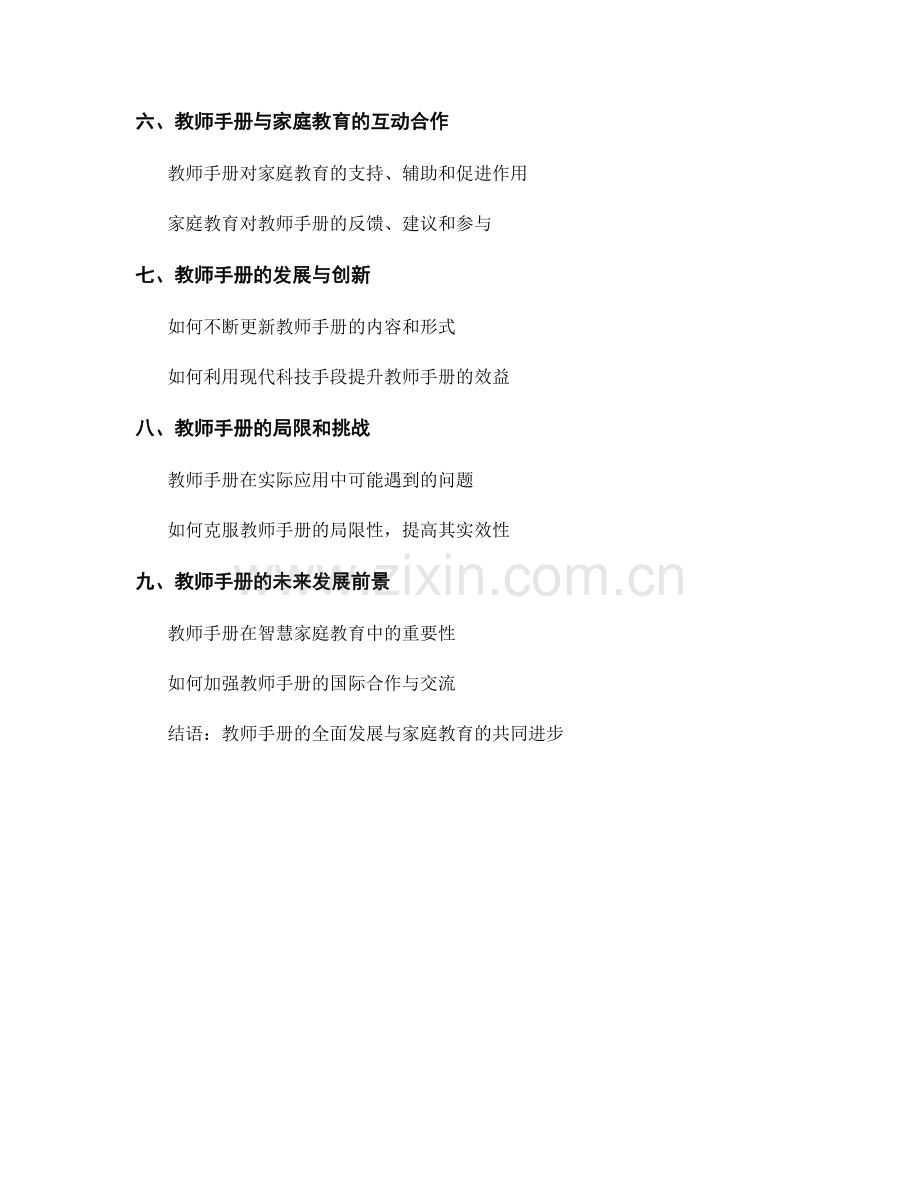 六、教师手册与家庭教育的互动合作

教师手册对家庭教育的支持、辅助和促进作用

家庭教育对教师手册的反馈、建议和参与

七、教师手册的发展与创新

如何不断更新教师手册的内容和形式

如何利用现代科技手段提升教师手册的效益

八、教师手册的局限和挑战

教师手册在实际应用中可能遇到的问题

如何克服教师手册的局限性，提高其实效性

九、教师手册的未来发展前景

教师手册在智慧家庭教育中的重要性

如何加强教师手册的国际合作与交流

结语：教师手册的全面发展与家庭教育的共同进步

www.zixin.com.cn